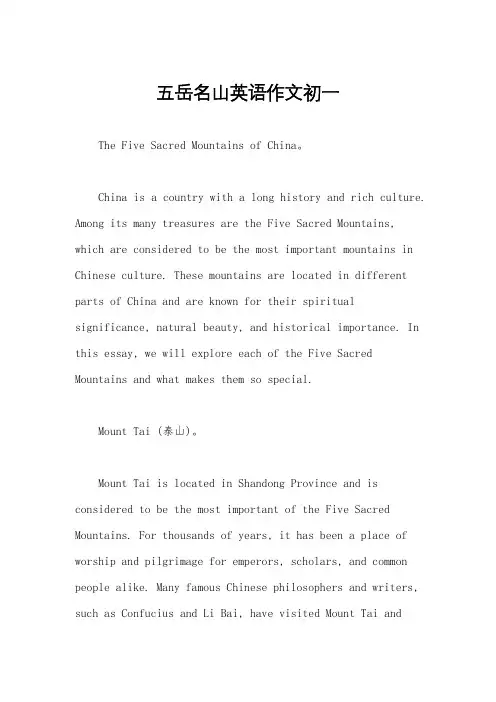 五岳名山英语作文初一

The Five Sacred Mountains of China。

China is a country with a long history and rich culture. Among its many treasures are the Five Sacred Mountains, which are considered to be the most important mountains in Chinese culture. These mountains are located in different parts of China and are known for their spiritual significance, natural beauty, and historical importance. In this essay, we will explore each of the Five Sacred Mountains and what makes them so special.

Mount Tai (泰山)。

Mount Tai is located in Shandong Province and is considered to be the most important of the Five Sacred Mountains. For thousands of years, it has been a place of worship and pilgrimage for emperors, scholars, and common people alike. Many famous Chinese philosophers and writers, such as Confucius and Li Bai, have visited Mount Tai and